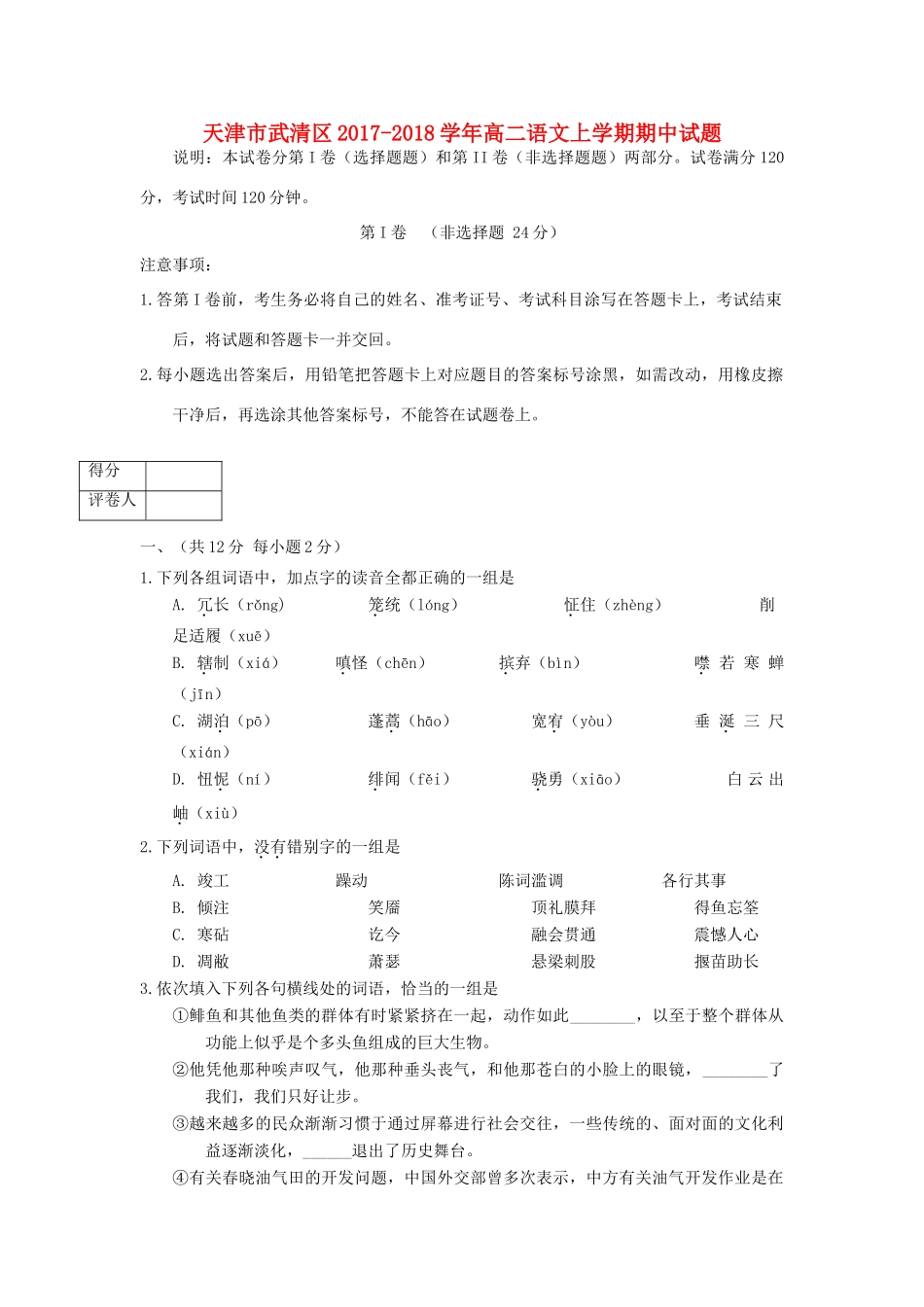 天津市武清区2017-2018学年高二语文上学期期中试题

说明：本试卷分第I卷（选择题题）和第II卷（非选择题题）两部分。试卷满分120分，考试时间120分钟。

第I卷　（非选择题 24分）

注意事项：

1.答第I卷前，考生务必将自己的姓名、准考证号、考试科目涂写在答题卡上，考试结束后，将试题和答题卡一并交回。

2.每小题选出答案后，用铅笔把答题卡上对应题目的答案标号涂黑，如需改动，用橡皮擦干净后，再选涂其他答案标号，不能答在试题卷上。

| 得分 | |
|---|---|
| 评卷人 | |

一、（共12分 每小题2分）

1.下列各组词语中，加点字的读音全都正确的一组是

A. 冗长（rǒng）　笼统（lóng）　怔住（zhèng）　削足适履（xuē）

B. 辖制（xiá）　嗔怪（chēn）　摈弃（bìn）　噤若寒蝉（jīn）

C. 湖泊（pō）　蓬蒿（hāo）　宽宥（yòu）　垂涎三尺（xián）

D. 忸怩（ní）　绯闻（fěi）　骁勇（xiāo）　白云出岫（xiù）

2.下列词语中，没有错别字的一组是

A. 竣工　躁动　陈词滥调　各行其事

B. 倾注　笑靥　顶礼膜拜　得鱼忘筌

C. 寒砧　讫今　融会贯通　震憾人心

D. 凋敝　萧瑟　悬梁刺股　揠苗助长

3.依次填入下列各句横线处的词语，恰当的一组是

①鲱鱼和其他鱼类的群体有时紧紧挤在一起，动作如此________，以至于整个群体从功能上似乎是个多头鱼组成的巨大生物。

②他凭他那种唉声叹气，他那种垂头丧气，和他那苍白的小脸上的眼镜，________了我们，我们只好让步。

③越来越多的民众渐渐习惯于通过屏幕进行社会交往，一些传统的、面对面的文化利益逐渐淡化，______退出了历史舞台。

④有关春晓油气田的开发问题，中国外交部曾多次表示，中方有关油气开发作业是在